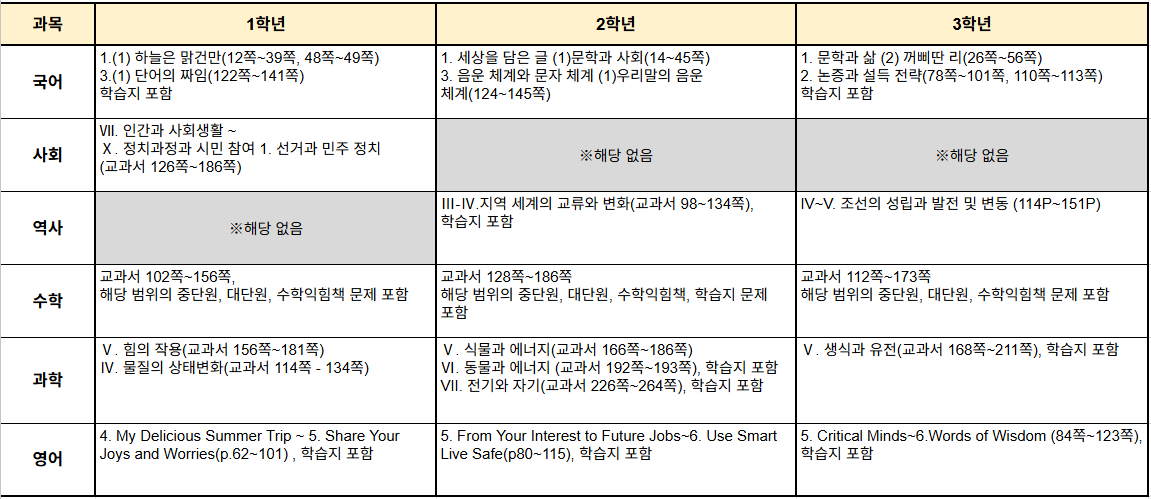 | 과목 | 1학년 | 2학년 | 3학년 |
|---|---|---|---|
| 국어 | 1.(1) 하늘은 맑건만(12쪽~39쪽, 48쪽~49쪽) 3.(1) 단어의 짜임(122쪽~141쪽) 학습지 포함 | 1. 세상을 담은 글 (1)문학과 사회(14~45쪽) 3. 음운 체계와 문자 체계 (1)우리말의 음운 체계(124~145쪽) | 1. 문학과 삶 (2) 꺼삐딴 리(26쪽~56쪽) 2. 논증과 설득 전략(78쪽~101쪽, 110쪽~113쪽) 학습지 포함 |
| 사회 | Ⅶ. 인간과 사회생활 ~ Ⅹ. 정치과정과 시민 참여 1. 선거과 민주 정치 (교과서 126쪽~186쪽) | ※해당 없음 | ※해당 없음 |
| 역사 | ※해당 없음 | Ⅲ-Ⅳ.지역 세계의 교류와 변화(교과서 98~134쪽), 학습지 포함 | Ⅳ~Ⅴ. 조선의 성립과 발전 및 변동 (114P~151P) |
| 수학 | 교과서 102쪽~156쪽, 해당 범위의 중단원, 대단원, 수학익힘책 문제 포함 | 교과서 128쪽~186쪽 해당 범위의 중단원, 대단원, 수학익힘책, 학습지 문제 포함 | 교과서 112쪽~173쪽 해당 범위의 중단원, 대단원, 수학익힘책 문제 포함 |
| 과학 | Ⅴ. 힘의 작용(교과서 156쪽~181쪽) Ⅳ. 물질의 상태변화(교과서 114쪽 - 134쪽) | Ⅴ. 식물과 에너지(교과서 166쪽~186쪽) Ⅵ. 동물과 에너지 (교과서 192쪽~193쪽), 학습지 포함 Ⅶ. 전기와 자기(교과서 226쪽~264쪽), 학습지 포함 | Ⅴ. 생식과 유전(교과서 168쪽~211쪽), 학습지 포함 |
| 영어 | 4. My Delicious Summer Trip ~ 5. Share Your Joys and Worries(p.62~101) , 학습지 포함 | 5. From Your Interest to Future Jobs~6. Use Smart Live Safe(p80~115), 학습지 포함 | 5. Critical Minds~6.Words of Wisdom (84쪽~123쪽), 학습지 포함 |